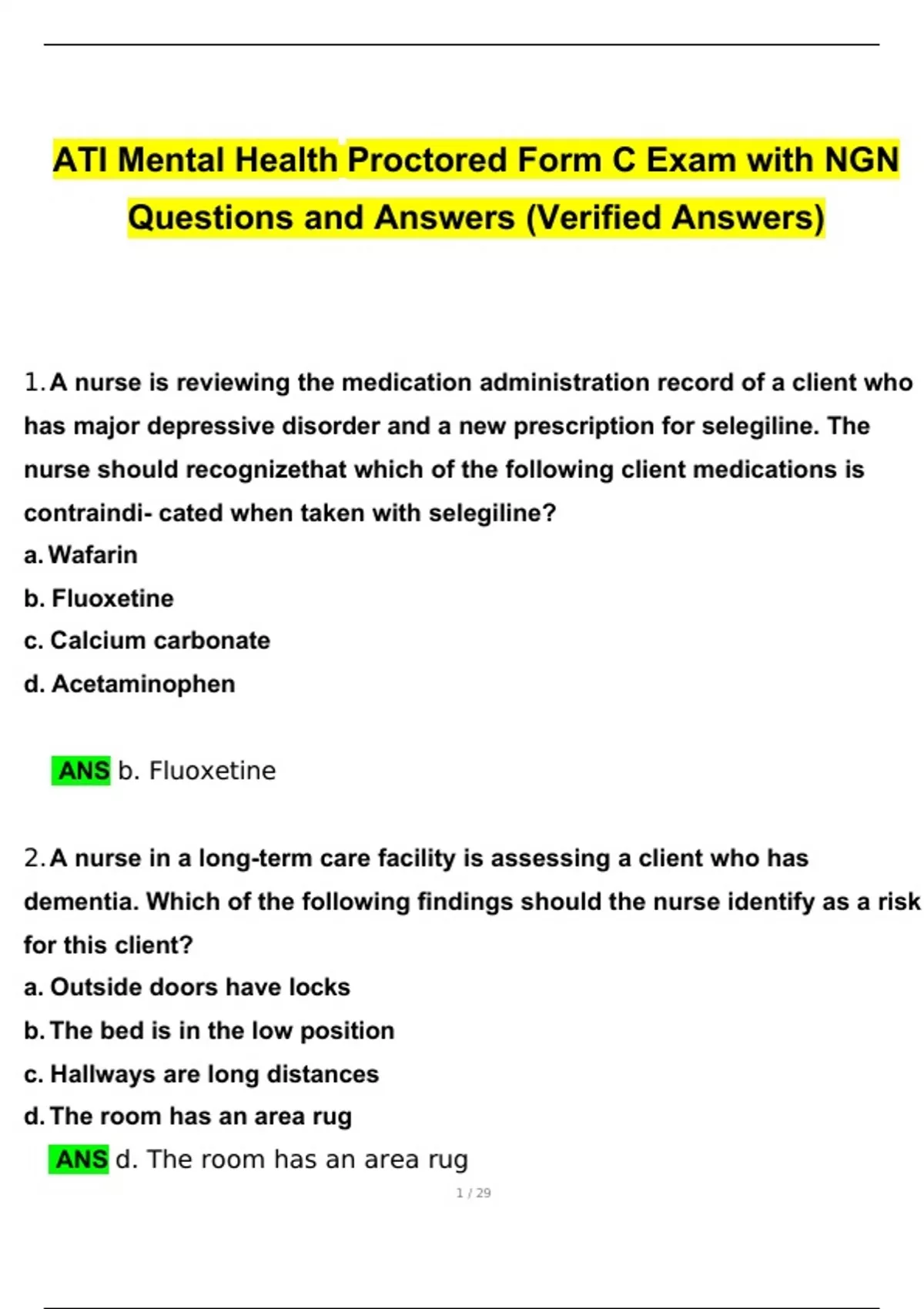 ATI Mental Health Proctored Form C Exam with NGN Questions and Answers (Verified Answers)

1. A nurse is reviewing the medication administration record of a client who has major depressive disorder and a new prescription for selegiline. The nurse should recognizethat which of the following client medications is contraindi- cated when taken with selegiline?
a. Wafarin
b. Fluoxetine
c. Calcium carbonate
d. Acetaminophen

ANS b. Fluoxetine

2. A nurse in a long-term care facility is assessing a client who has dementia. Which of the following findings should the nurse identify as a risk for this client?
a. Outside doors have locks
b. The bed is in the low position
c. Hallways are long distances
d. The room has an area rug
ANS d. The room has an area rug

1 / 29